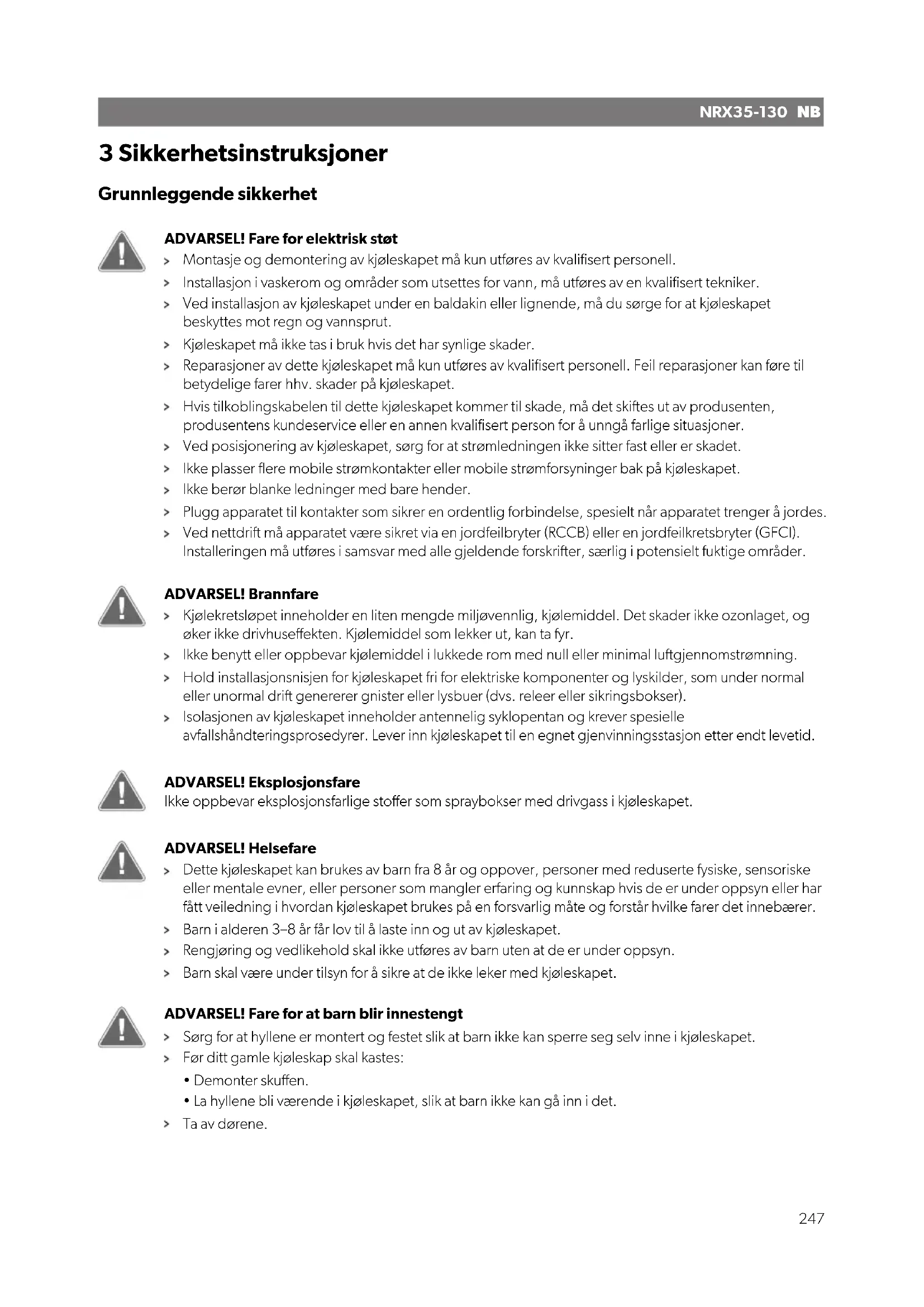 NRX35-130 NB

3 Sikkerhetsinstruksjoner

Grunnleggende sikkerhet

ADVARSEL! Fare for elektrisk støt
> Montasje og demontering av kjøleskapet må kun utføres av kvalifisert personell.
> Installasjon i vaskerom og områder som utsettes for vann, må utføres av en kvalifisert tekniker.
> Ved installasjon av kjøleskapet under en baldakin eller lignende, må du sørge for at kjøleskapet beskyttes mot regn og vannsprut.
> Kjøleskapet må ikke tas i bruk hvis det har synlige skader.
> Reparasjoner av dette kjøleskapet må kun utføres av kvalifisert personell. Feil reparasjoner kan føre til betydelige farer hhv. skader på kjøleskapet.
> Hvis tilkoblingskabelen til dette kjøleskapet kommer til skade, må det skiftes ut av produsenten, produsentens kundeservice eller en annen kvalifisert person for å unngå farlige situasjoner.
> Ved posisjonering av kjøleskapet, sørg for at strømledningen ikke sitter fast eller er skadet.
> Ikke plasser flere mobile strømkontakter eller mobile strømforsyninger bak på kjøleskapet.
> Ikke berør blanke ledninger med bare hender.
> Plugg apparatet til kontakter som sikrer en ordentlig forbindelse, spesielt når apparatet trenger å jordes.
> Ved nettdrift må apparatet være sikret via en jordfeilbryter (RCCB) eller en jordfeilkretsbryter (GFCI). Installeringen må utføres i samsvar med alle gjeldende forskrifter, særlig i potensielt fuktige områder.

ADVARSEL! Brannfare
> Kjølekretsløpet inneholder en liten mengde miljøvennlig, kjølemiddel. Det skader ikke ozonlaget, og øker ikke drivhuseffekten. Kjølemiddel som lekker ut, kan ta fyr.
> Ikke benytt eller oppbevar kjølemiddel i lukkede rom med null eller minimal luftgjennomstrømning.
> Hold installasjonsnisjen for kjøleskapet fri for elektriske komponenter og lyskilder, som under normal eller unormal drift genererer gnister eller lysbuer (dvs. releer eller sikringsbokser).
> Isolasjonen av kjøleskapet inneholder antennelig syklopentan og krever spesielle avfallshåndteringsprosedyrer. Lever inn kjøleskapet til en egnet gjenvinningsstasjon etter endt levetid.

ADVARSEL! Eksplosjonsfare
Ikke oppbevar eksplosjonsfarlige stoffer som spraybokser med drivgass i kjøleskapet.

ADVARSEL! Helsefare
> Dette kjøleskapet kan brukes av barn fra 8 år og oppover, personer med reduserte fysiske, sensoriske eller mentale evner, eller personer som mangler erfaring og kunnskap hvis de er under oppsyn eller har fått veiledning i hvordan kjøleskapet brukes på en forsvarlig måte og forstår hvilke farer det innebærer.
> Barn i alderen 3–8 år får lov til å laste inn og ut av kjøleskapet.
> Rengjøring og vedlikehold skal ikke utføres av barn uten at de er under oppsyn.
> Barn skal være under tilsyn for å sikre at de ikke leker med kjøleskapet.

ADVARSEL! Fare for at barn blir innestengt
> Sørg for at hyllene er montert og festet slik at barn ikke kan sperre seg selv inne i kjøleskapet.
> Før ditt gamle kjøleskap skal kastes:
• Demonter skuffen.
• La hyllene bli værende i kjøleskapet, slik at barn ikke kan gå inn i det.
> Ta av dørene.

247